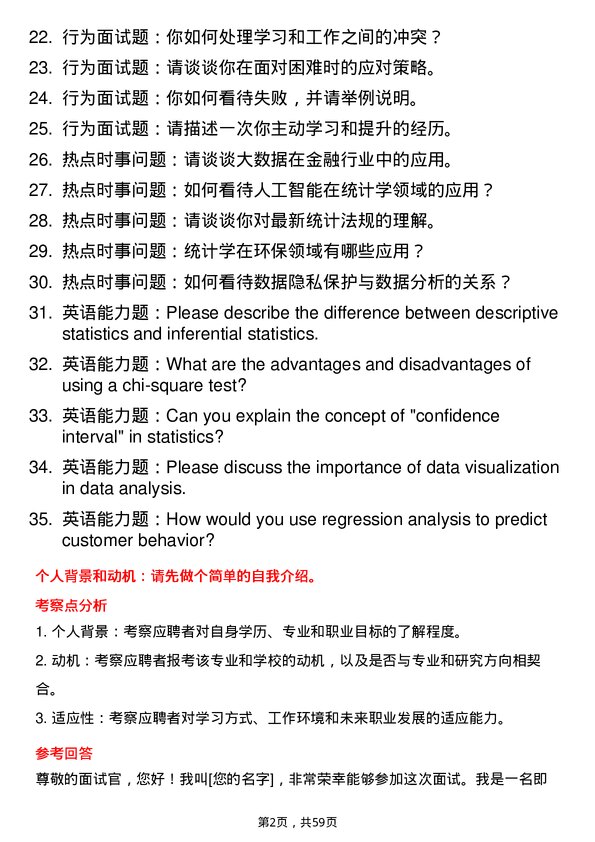 22. 行为面试题：你如何处理学习和工作之间的冲突？

23. 行为面试题：请谈谈你在面对困难时的应对策略。

24. 行为面试题：你如何看待失败，并请举例说明。

25. 行为面试题：请描述一次你主动学习和提升的经历。

26. 热点时事问题：请谈谈大数据在金融行业中的应用。

27. 热点时事问题：如何看待人工智能在统计学领域的应用？

28. 热点时事问题：请谈谈你对最新统计法规的理解。

29. 热点时事问题：统计学在环保领域有哪些应用？

30. 热点时事问题：如何看待数据隐私保护与数据分析的关系？

31. 英语能力题：Please describe the difference between descriptive statistics and inferential statistics.

32. 英语能力题：What are the advantages and disadvantages of using a chi-square test?

33. 英语能力题：Can you explain the concept of "confidence interval" in statistics?

34. 英语能力题：Please discuss the importance of data visualization in data analysis.

35. 英语能力题：How would you use regression analysis to predict customer behavior?

个人背景和动机：请先做个简单的自我介绍。

考察点分析

1. 个人背景：考察应聘者对自身学历、专业和职业目标的了解程度。

2. 动机：考察应聘者报考该专业和学校的动机，以及是否与专业和研究方向相契合。

3. 适应性：考察应聘者对学习方式、工作环境和未来职业发展的适应能力。

参考回答

尊敬的面试官，您好！我叫[您的名字]，非常荣幸能够参加这次面试。我是一名即

第2页，共59页